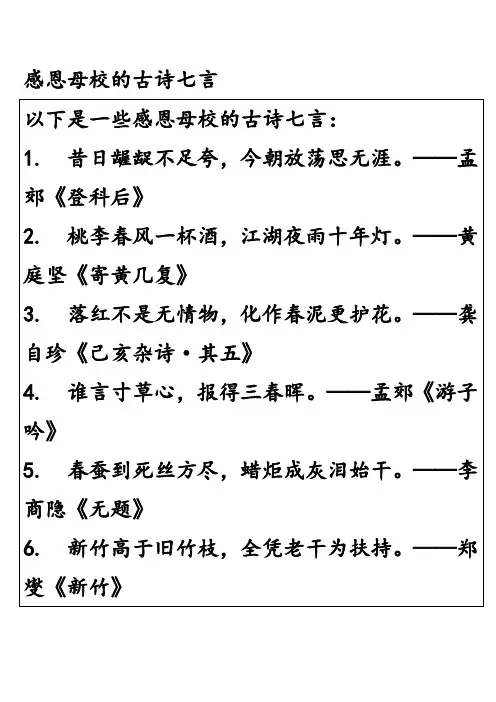 感恩母校的古诗七言

以下是一些感恩母校的古诗七言：

1.　昔日龌龊不足夸，今朝放荡思无涯。——孟郊《登科后》

2.　桃李春风一杯酒，江湖夜雨十年灯。——黄庭坚《寄黄几复》

3.　落红不是无情物，化作春泥更护花。——龚自珍《己亥杂诗·其五》

4.　谁言寸草心，报得三春晖。——孟郊《游子吟》

5.　春蚕到死丝方尽，蜡炬成灰泪始干。——李商隐《无题》

6.　新竹高于旧竹枝，全凭老干为扶持。——郑燮《新竹》